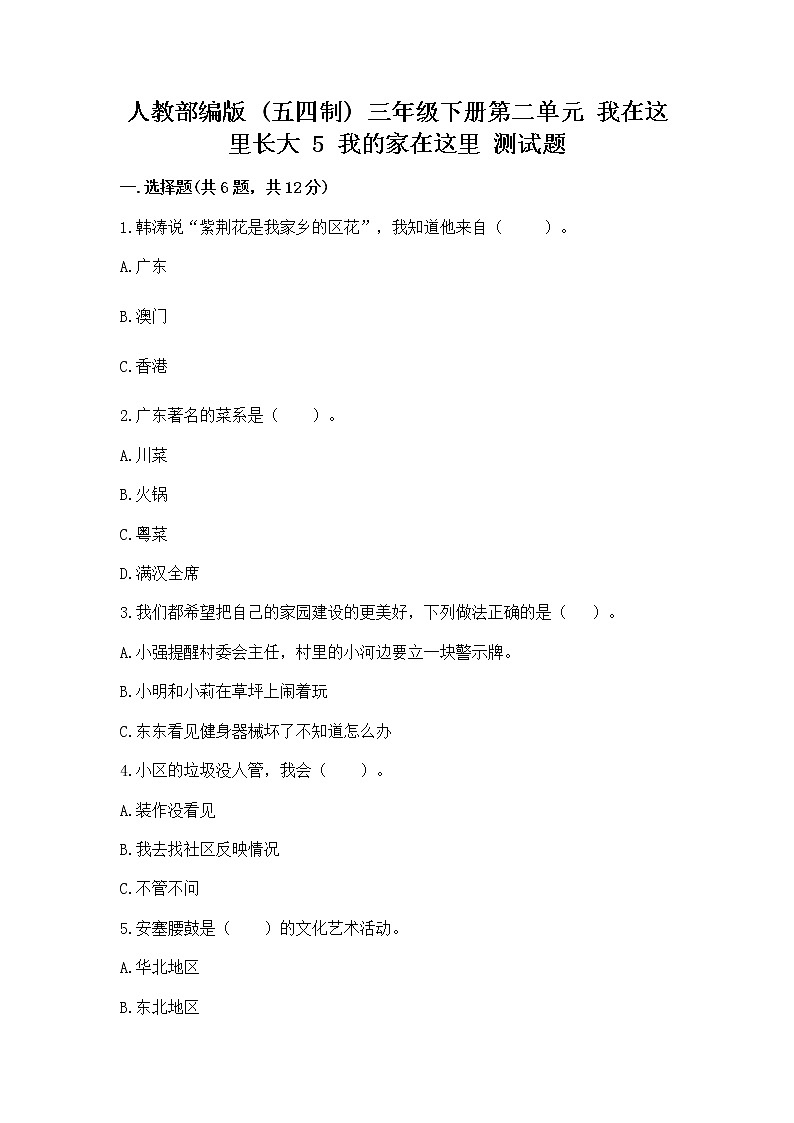 人教部编版（五四制）三年级下册第二单元 我在这里长大 5 我的家在这里 测试题

一.选择题(共6题，共12分)

1.韩涛说“紫荆花是我家乡的区花”，我知道他来自（ ）。

A.广东

B.澳门

C.香港

2.广东著名的菜系是（ ）。

A.川菜

B.火锅

C.粤菜

D.满汉全席

3.我们都希望把自己的家园建设的更美好，下列做法正确的是（ ）。

A.小强提醒村委会主任，村里的小河边要立一块警示牌。

B.小明和小莉在草坪上闹着玩

C.东东看见健身器械坏了不知道怎么办

4.小区的垃圾没人管，我会（ ）。

A.装作没看见

B.我去找社区反映情况

C.不管不问

5.安塞腰鼓是（ ）的文化艺术活动。

A.华北地区

B.东北地区